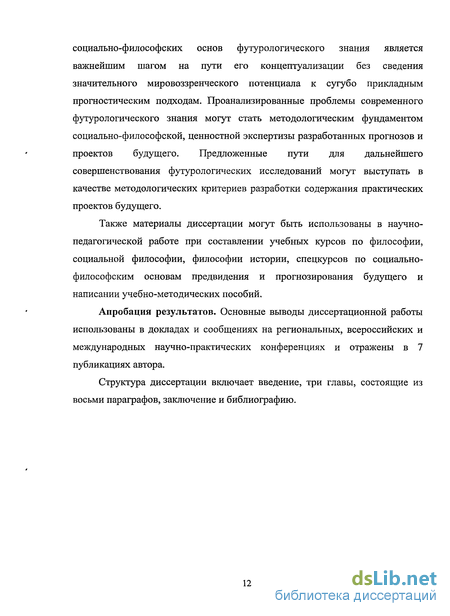 социально-философских основ футурологического знания является важнейшим шагом на пути его концептуализации без сведения значительного мировоззренческого потенциала к сугубо прикладным прогностическим подходам. Проанализированные проблемы современного футурологического знания могут стать методологическим фундаментом социально-философской, ценностной экспертизы разработанных прогнозов и проектов будущего. Предложенные пути для дальнейшего совершенствования футурологических исследований могут выступать в качестве методологических критериев разработки содержания практических проектов будущего.

Также материалы диссертации могут быть использованы в научно-педагогической работе при составлении учебных курсов по философии, социальной философии, философии истории, спецкурсов по социально-философским основам предвидения и прогнозирования будущего и написании учебно-методических пособий.

Апробация результатов. Основные выводы диссертационной работы использованы в докладах и сообщениях на региональных, всероссийских и международных научно-практических конференциях и отражены в 7 публикациях автора.

Структура диссертации включает введение, три главы, состоящие из восьми параграфов, заключение и библиографию.

12

dsLib.net
библиотека диссертаций